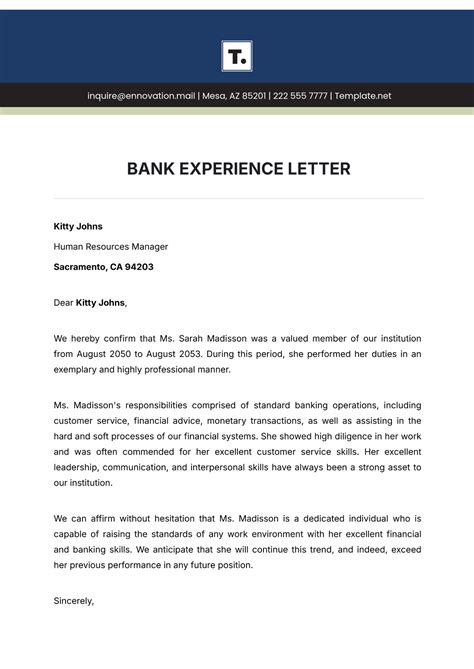 T.

inquire@ennovation.mail | Mesa, AZ 85201 | 222 555 7777 | Template.net

BANK EXPERIENCE LETTER

Kitty Johns
Human Resources Manager
Sacramento, CA 94203

Dear Kitty Johns,

We hereby confirm that Ms. Sarah Madisson was a valued member of our institution from August 2050 to August 2053. During this period, she performed her duties in an exemplary and highly professional manner.

Ms. Madisson's responsibilities comprised of standard banking operations, including customer service, financial advice, monetary transactions, as well as assisting in the hard and soft processes of our financial systems. She showed high diligence in her work and was often commended for her excellent customer service skills. Her excellent leadership, communication, and interpersonal skills have always been a strong asset to our institution.

We can affirm without hesitation that Ms. Madisson is a dedicated individual who is capable of raising the standards of any work environment with her excellent financial and banking skills. We anticipate that she will continue this trend, and indeed, exceed her previous performance in any future position.

Sincerely,